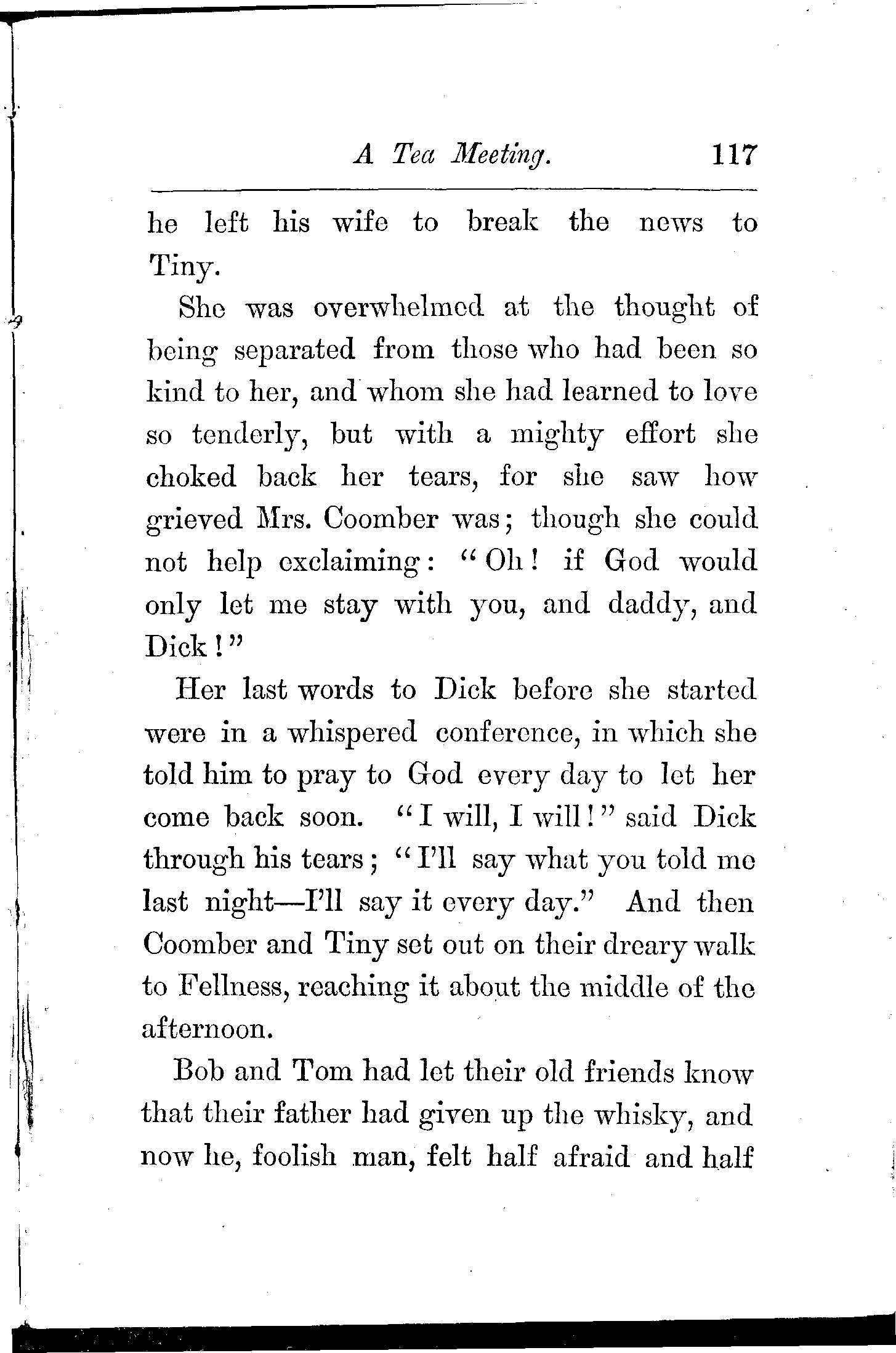 A Tea Meeting. 117

he left his wife to break the news to Tiny.

She was overwhelmed at the thought of being separated from those who had been so kind to her, and whom she had learned to love so tenderly, but with a mighty effort she choked back her tears, for she saw how grieved Mrs. Coomber was; though she could not help exclaiming: "Oh! if God would only let me stay with you, and daddy, and Dick!"

Her last words to Dick before she started were in a whispered conference, in which she told him to pray to God every day to let her come back soon. "I will, I will!" said Dick through his tears; "I'll say what you told me last night—I'll say it every day." And then Coomber and Tiny set out on their dreary walk to Fellness, reaching it about the middle of the afternoon.

Bob and Tom had let their old friends know that their father had given up the whisky, and now he, foolish man, felt half afraid and half